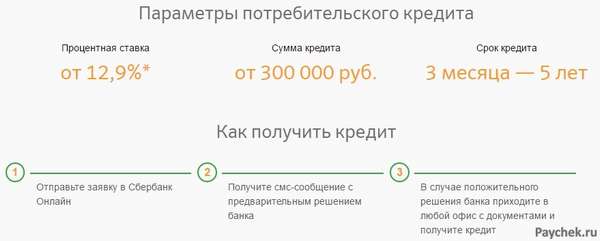 Параметры потребительского кредита

Процентная ставка
от 12,9%*

Сумма кредита
от 300 000 руб.

Срок кредита
3 месяца — 5 лет

Как получить кредит

1
Отправьте заявку в Сбербанк Онлайн

2
Получите смс-сообщение с предварительным решением банка

3
В случае положительного решения банка приходите в любой офис с документами и получите кредит

Paychek.ru